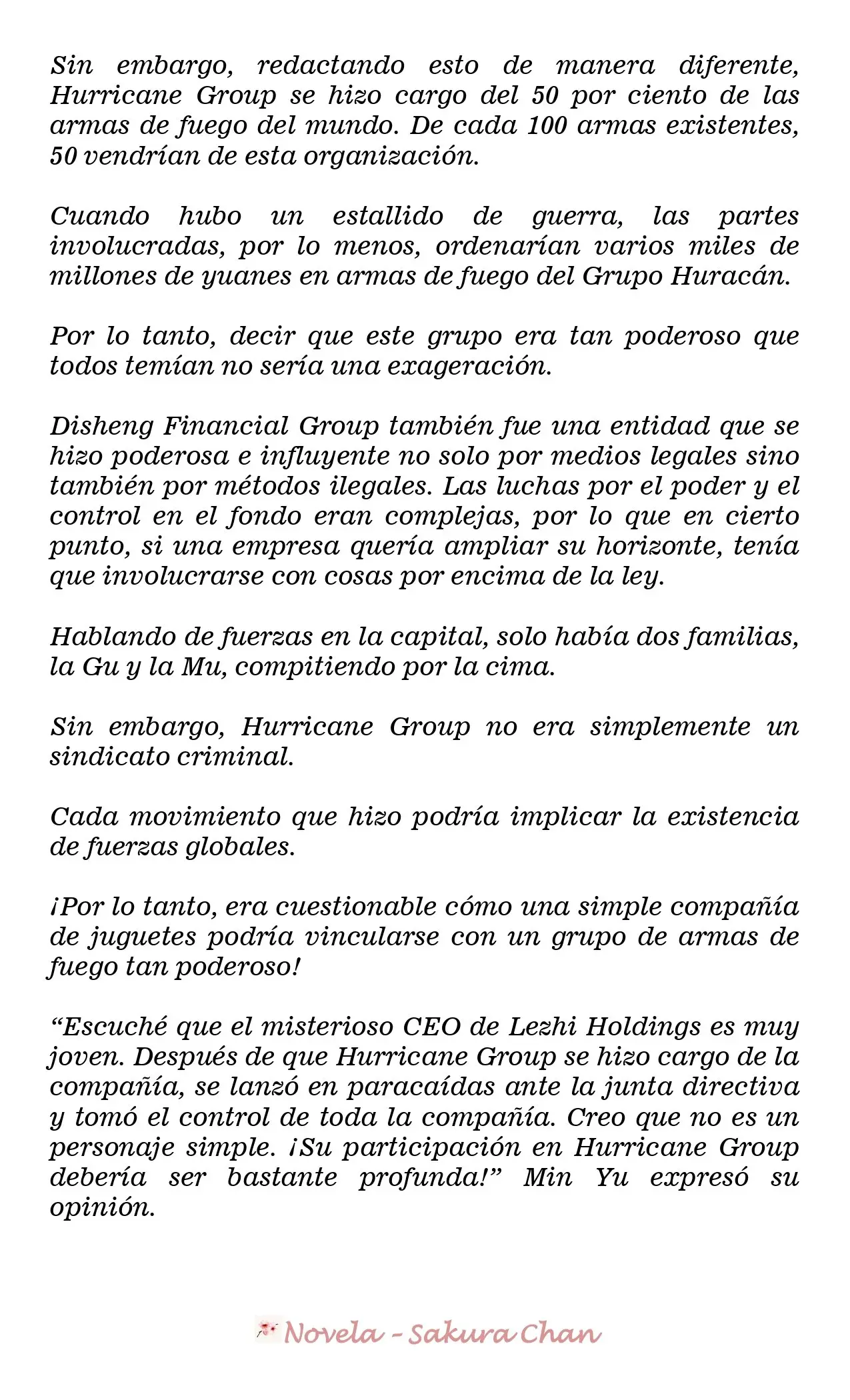 Sin embargo, redactando esto de manera diferente, Hurricane Group se hizo cargo del 50 por ciento de las armas de fuego del mundo. De cada 100 armas existentes, 50 vendrían de esta organización.

Cuando hubo un estallido de guerra, las partes involucradas, por lo menos, ordenarían varios miles de millones de yuanes en armas de fuego del Grupo Huracán.

Por lo tanto, decir que este grupo era tan poderoso que todos temían no sería una exageración.

Disheng Financial Group también fue una entidad que se hizo poderosa e influyente no solo por medios legales sino también por métodos ilegales. Las luchas por el poder y el control en el fondo eran complejas, por lo que en cierto punto, si una empresa quería ampliar su horizonte, tenía que involucrarse con cosas por encima de la ley.

Hablando de fuerzas en la capital, solo había dos familias, la Gu y la Mu, compitiendo por la cima.

Sin embargo, Hurricane Group no era simplemente un sindicato criminal.

Cada movimiento que hizo podría implicar la existencia de fuerzas globales.

¡Por lo tanto, era cuestionable cómo una simple compañía de juguetes podría vincularse con un grupo de armas de fuego tan poderoso!

"Escuché que el misterioso CEO de Lezhi Holdings es muy joven. Después de que Hurricane Group se hizo cargo de la compañía, se lanzó en paracaídas ante la junta directiva y tomó el control de toda la compañía. Creo que no es un personaje simple. ¡Su participación en Hurricane Group debería ser bastante profunda!" Min Yu expresó su opinión.

Novela - Sakura Chan